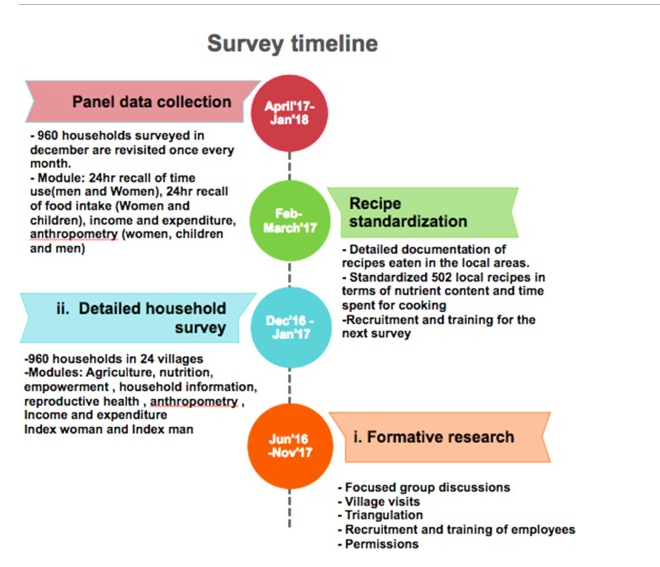 Survey timeline

Panel data collection

April'17-Jan'18

- 960 households surveyed in december are revisited once every month.
- Module: 24hr recall of time use(men and Women), 24hr recall of food intake (Women and children), income and expenditure, anthropometry (women, children and men)

Feb-March'17

Recipe standardization

- Detailed documentation of recipes eaten in the local areas.
- Standardized 502 local recipes in terms of nutrient content and time spent for cooking
-Recruitment and training for the next survey

ii. Detailed household survey

Dec'16 - Jan'17

-960 households in 24 villages
-Modules: Agriculture, nutrition, empowerment , household information, reproductive health , anthropometry , Income and expenditure
Index woman and Index man

Jun'16 -Nov'17

i. Formative research

- Focused group discussions
- Village visits
- Triangulation
- Recruitment and training of employees
- Permissions